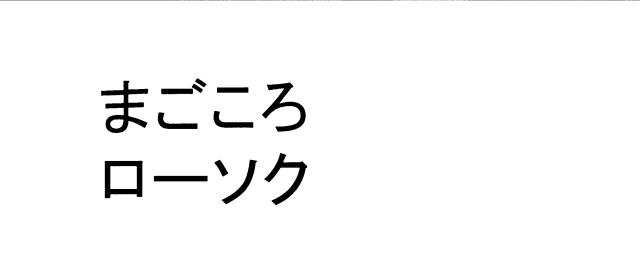 まごころ
ローソク